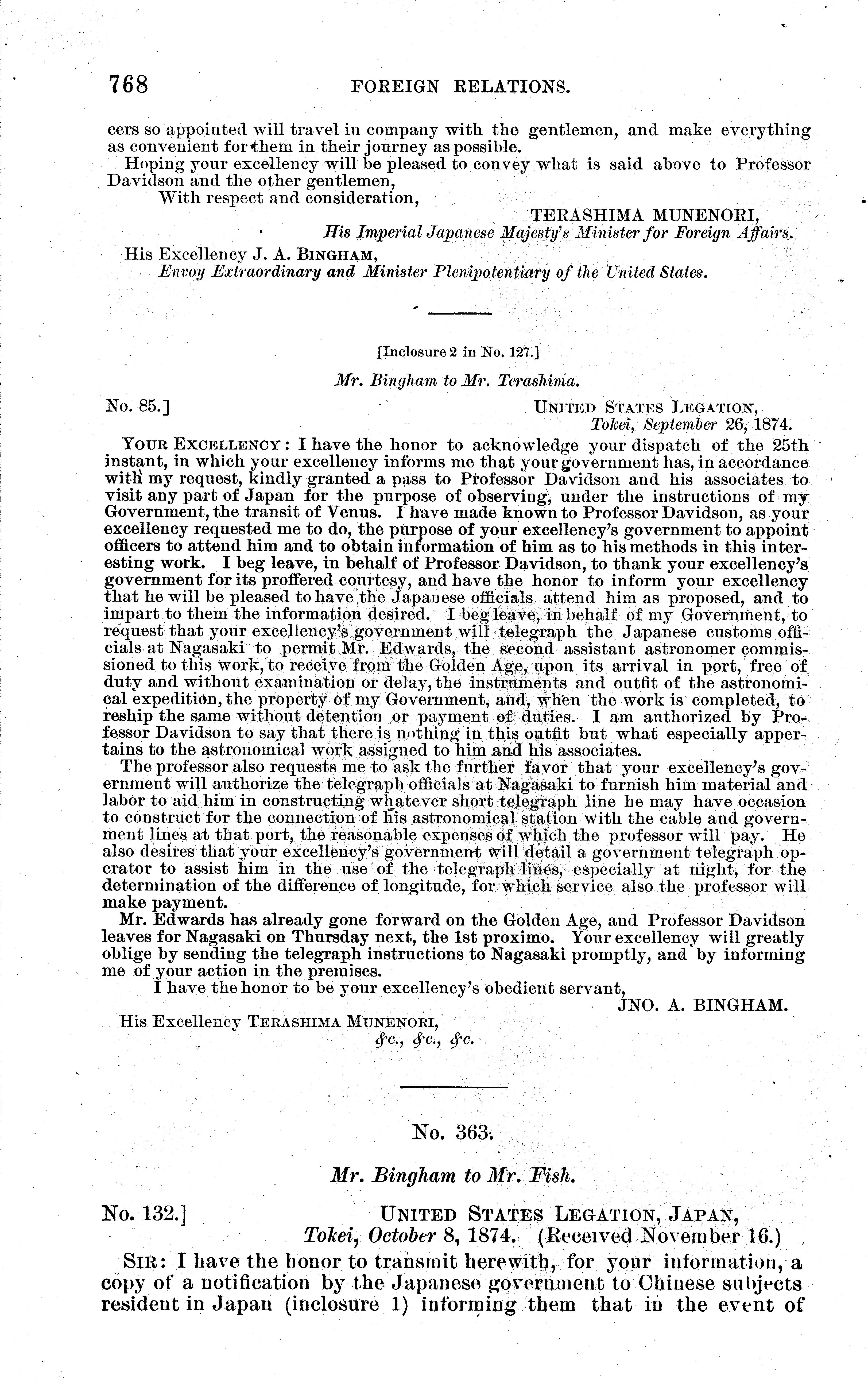 768 FOREIGN RELATIONS.

cers so appointed will travel in company with the gentlemen, and make everything as convenient for them in their journey as possible.

Hoping your excellency will be pleased to convey what is said above to Professor Davidson and the other gentlemen,

With respect and consideration,

TERASHIMA MUNENORI,
His Imperial Japanese Majesty's Minister for Foreign Affairs.

His Excellency J. A. BINGHAM,
Envoy Extraordinary and Minister Plenipotentiary of the United States.

[Inclosure 2 in No. 127.]

Mr. Bingham to Mr. Terashima.

No. 85.] UNITED STATES LEGATION,
Tokei, September 26, 1874.

YOUR EXCELLENCY: I have the honor to acknowledge your dispatch of the 25th instant, in which your excellency informs me that your government has, in accordance with my request, kindly granted a pass to Professor Davidson and his associates to visit any part of Japan for the purpose of observing, under the instructions of my Government, the transit of Venus. I have made known to Professor Davidson, as your excellency requested me to do, the purpose of your excellency's government to appoint officers to attend him and to obtain information of him as to his methods in this interesting work. I beg leave, in behalf of Professor Davidson, to thank your excellency's government for its proffered courtesy, and have the honor to inform your excellency that he will be pleased to have the Japanese officials attend him as proposed, and to impart to them the information desired. I beg leave, in behalf of my Government, to request that your excellency's government will telegraph the Japanese customs officials at Nagasaki to permit Mr. Edwards, the second assistant astronomer commissioned to this work, to receive from the Golden Age, upon its arrival in port, free of duty and without examination or delay, the instruments and outfit of the astronomical expedition, the property of my Government, and, when the work is completed, to reship the same without detention or payment of duties. I am authorized by Professor Davidson to say that there is nothing in this outfit but what especially appertains to the astronomical work assigned to him and his associates.

The professor also requests me to ask the further favor that your excellency's government will authorize the telegraph officials at Nagasaki to furnish him material and labor to aid him in constructing whatever short telegraph line he may have occasion to construct for the connection of his astronomical station with the cable and government lines at that port, the reasonable expenses of which the professor will pay. He also desires that your excellency's government will detail a government telegraph operator to assist him in the use of the telegraph lines, especially at night, for the determination of the difference of longitude, for which service also the professor will make payment.

Mr. Edwards has already gone forward on the Golden Age, and Professor Davidson leaves for Nagasaki on Thursday next, the 1st proximo. Your excellency will greatly oblige by sending the telegraph instructions to Nagasaki promptly, and by informing me of your action in the premises.

I have the honor to be your excellency's obedient servant,

JNO. A. BINGHAM.

His Excellency TERASHIMA MUNENORI,
&c., &c., &c.

No. 363.

Mr. Bingham to Mr. Fish.

No. 132.] UNITED STATES LEGATION, JAPAN,
Tokei, October 8, 1874. (Received November 16.)

SIR: I have the honor to transmit herewith, for your information, a copy of a notification by the Japanese government to Chinese subjects resident in Japan (inclosure 1) informing them that in the event of